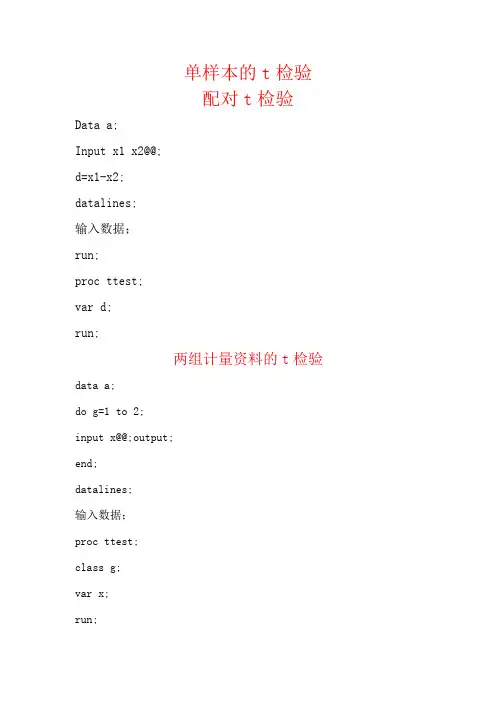 单样本的 t 检验
配对 t 检验

Data a;

Input x1 x2@@;

d=x1-x2;

datalines;

输入数据;

run;

proc ttest;

var d;

run;

两组计量资料的 t 检验

data a;

do g=1 to 2;

input x@@;output;

end;

datalines;

输入数据;

proc ttest;

class g;

var x;

run;